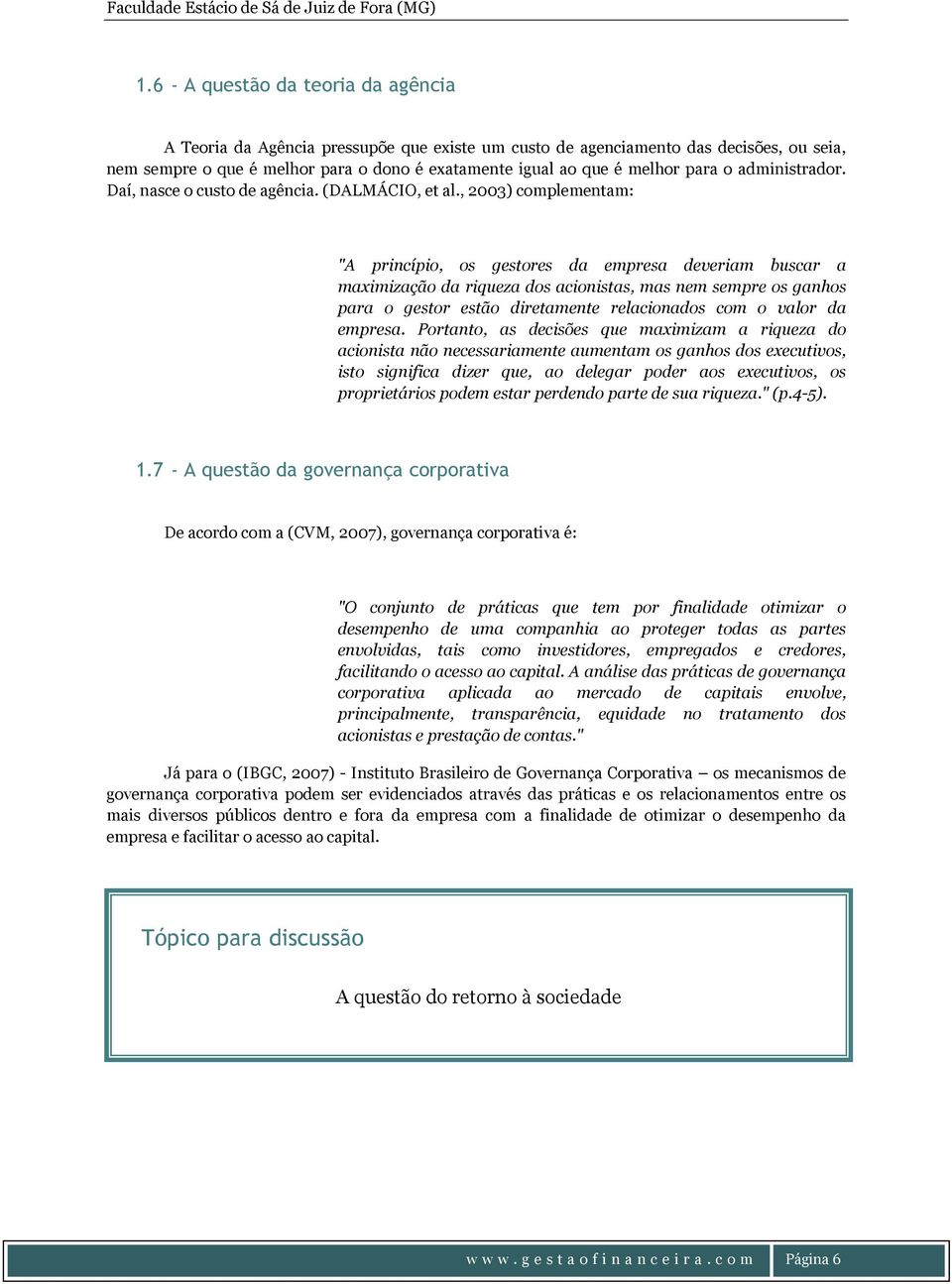 Faculdade Estácio de Sá de Juiz de Fora (MG)

1.6 - A questão da teoria da agência

A Teoria da Agência pressupõe que existe um custo de agenciamento das decisões, ou seia, nem sempre o que é melhor para o dono é exatamente igual ao que é melhor para o administrador. Daí, nasce o custo de agência. (DALMÁCIO, et al., 2003) complementam:

"A princípio, os gestores da empresa deveriam buscar a maximização da riqueza dos acionistas, mas nem sempre os ganhos para o gestor estão diretamente relacionados com o valor da empresa. Portanto, as decisões que maximizam a riqueza do acionista não necessariamente aumentam os ganhos dos executivos, isto significa dizer que, ao delegar poder aos executivos, os proprietários podem estar perdendo parte de sua riqueza." (p.4-5).

1.7 - A questão da governança corporativa

De acordo com a (CVM, 2007), governança corporativa é:

"O conjunto de práticas que tem por finalidade otimizar o desempenho de uma companhia ao proteger todas as partes envolvidas, tais como investidores, empregados e credores, facilitando o acesso ao capital. A análise das práticas de governança corporativa aplicada ao mercado de capitais envolve, principalmente, transparência, equidade no tratamento dos acionistas e prestação de contas."

Já para o (IBGC, 2007) - Instituto Brasileiro de Governança Corporativa – os mecanismos de governança corporativa podem ser evidenciados através das práticas e os relacionamentos entre os mais diversos públicos dentro e fora da empresa com a finalidade de otimizar o desempenho da empresa e facilitar o acesso ao capital.

Tópico para discussão

A questão do retorno à sociedade

www.gestaofinanceira.com Página 6